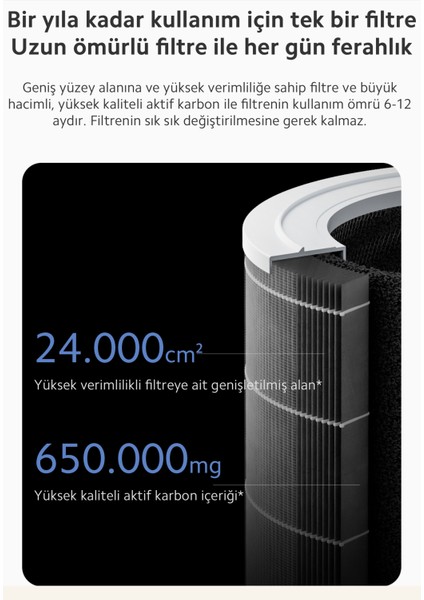 Bir yıla kadar kullanım için tek bir filtre
Uzun ömürlü filtre ile her gün ferahlık

Geniş yüzey alanına ve yüksek verimliliğe sahip filtre ve büyük hacimli, yüksek kaliteli aktif karbon ile filtrenin kullanım ömrü 6-12 aydır. Filtrenin sık sık değiştirilmesine gerek kalmaz.

24.000$cm^2$
Yüksek verimlilikli filtreye ait genişletilmiş alan*

650.000mg
Yüksek kaliteli aktif karbon içeriği*